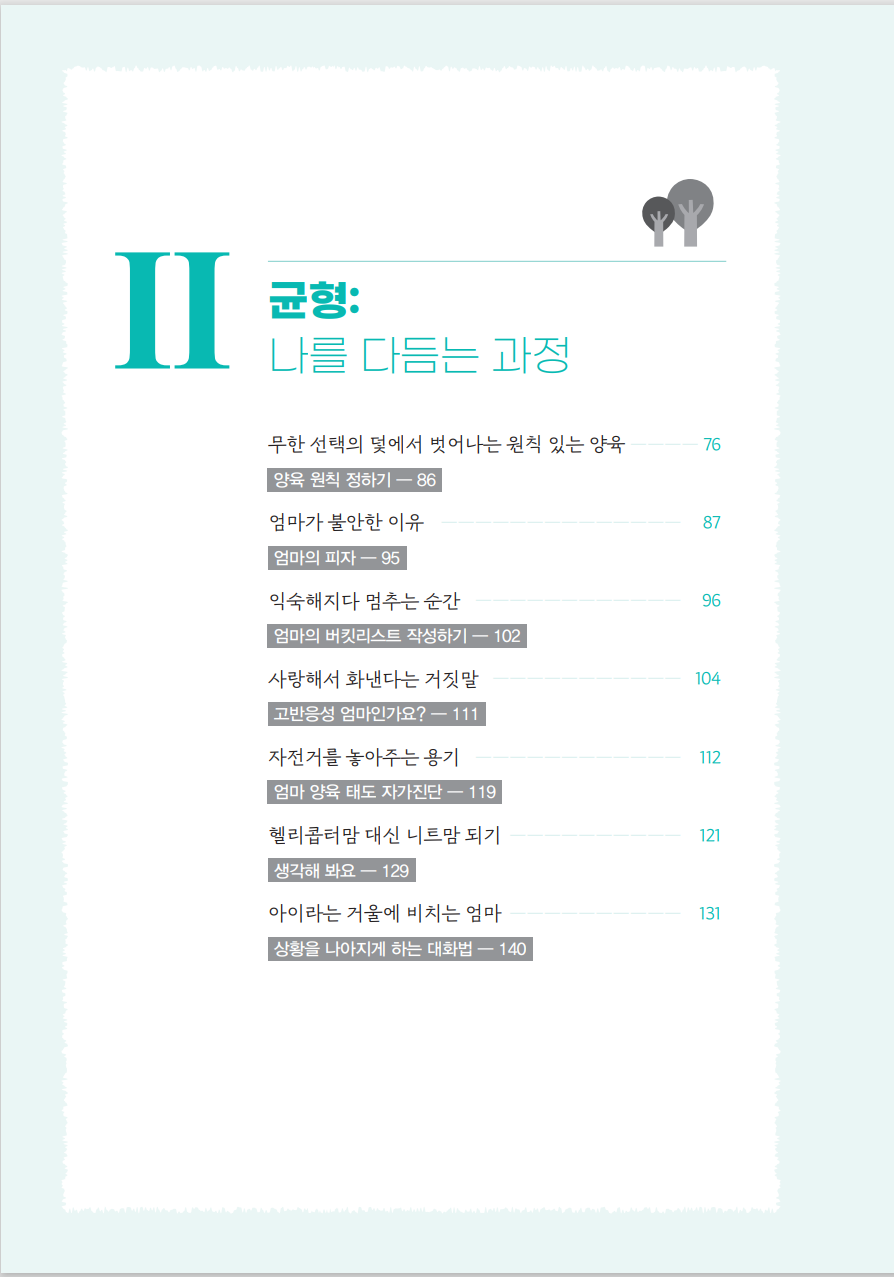 II

균형:
나를 다듬는 과정

무한 선택의 덫에서 벗어나는 원칙 있는 양육 76

양육 원칙 정하기 — 86

엄마가 불안한 이유 87

엄마의 피자 — 95

익숙해지다 멈추는 순간 96

엄마의 버킷리스트 작성하기 — 102

사랑해서 화낸다는 거짓말 104

고반응성 엄마인가요? — 111

자전거를 놓아주는 용기 112

엄마 양육 태도 자가진단 — 119

헬리콥터맘 대신 니트맘 되기 121

생각해 봐요 — 129

아이라는 거울에 비치는 엄마 131

상황을 나아지게 하는 대화법 — 140